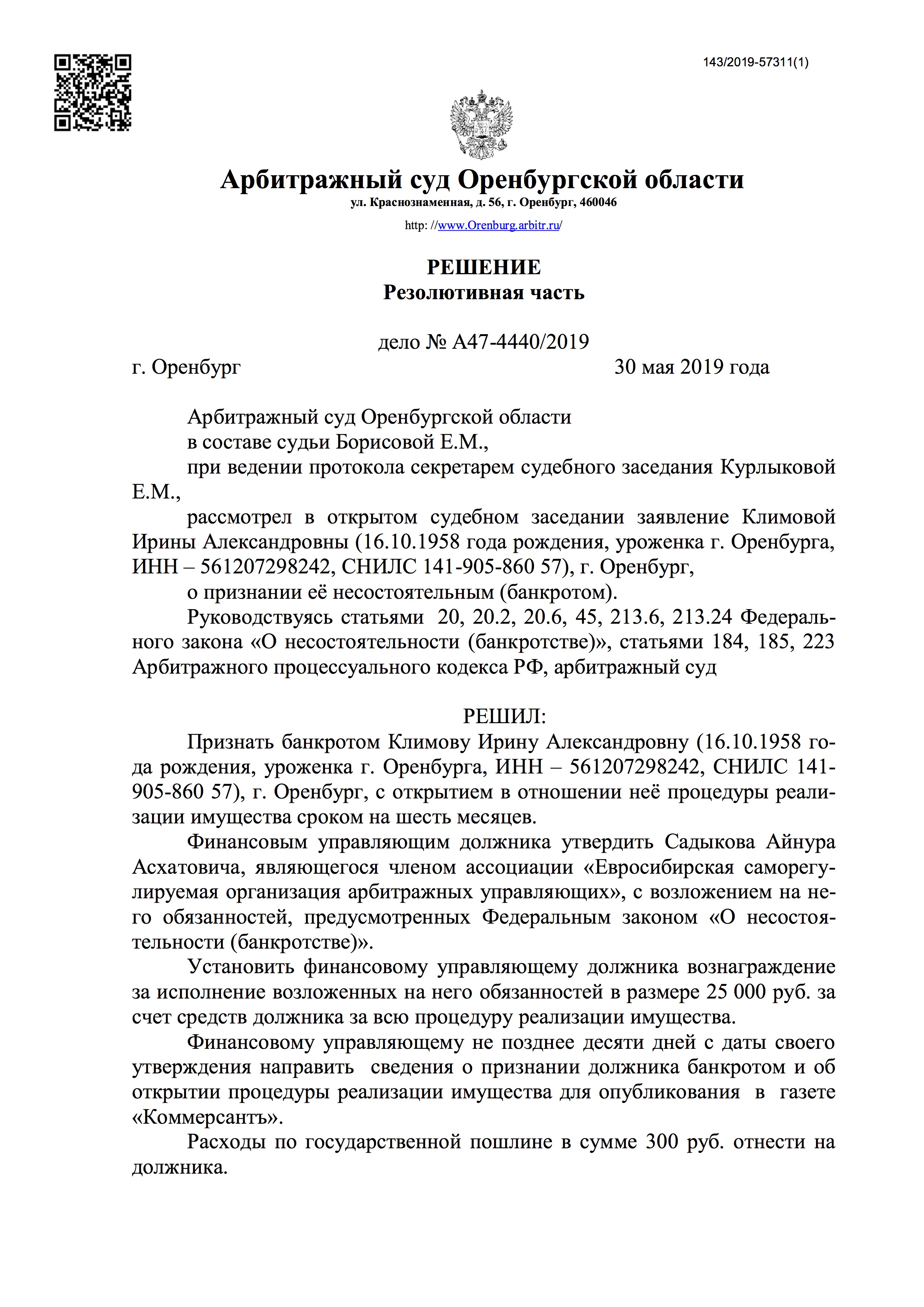 143/2019-57311(1)

Арбитражный суд Оренбургской области
ул. Краснознаменная, д. 56, г. Оренбург, 460046
http: //www.Orenburg.arbitr.ru/

РЕШЕНИЕ
Резолютивная часть

дело № А47-4440/2019
г. Оренбург 30 мая 2019 года

Арбитражный суд Оренбургской области
в составе судьи Борисовой Е.М.,
при ведении протокола секретарем судебного заседания Курлыковой Е.М.,
рассмотрел в открытом судебном заседании заявление Климовой Ирины Александровны (16.10.1958 года рождения, уроженка г. Оренбурга, ИНН – 561207298242, СНИЛС 141-905-860 57), г. Оренбург,
о признании её несостоятельным (банкротом).
Руководствуясь статьями 20, 20.2, 20.6, 45, 213.6, 213.24 Федерального закона «О несостоятельности (банкротстве)», статьями 184, 185, 223 Арбитражного процессуального кодекса РФ, арбитражный суд

РЕШИЛ:
Признать банкротом Климову Ирину Александровну (16.10.1958 года рождения, уроженка г. Оренбурга, ИНН – 561207298242, СНИЛС 141-905-860 57), г. Оренбург, с открытием в отношении неё процедуры реализации имущества сроком на шесть месяцев.
Финансовым управляющим должника утвердить Садыкова Айнура Асхатовича, являющегося членом ассоциации «Евросибирская саморегулируемая организация арбитражных управляющих», с возложением на него обязанностей, предусмотренных Федеральным законом «О несостоятельности (банкротстве)».
Установить финансовому управляющему должника вознаграждение за исполнение возложенных на него обязанностей в размере 25 000 руб. за счет средств должника за всю процедуру реализации имущества.
Финансовому управляющему не позднее десяти дней с даты своего утверждения направить сведения о признании должника банкротом и об открытии процедуры реализации имущества для опубликования в газете «Коммерсантъ».
Расходы по государственной пошлине в сумме 300 руб. отнести на должника.